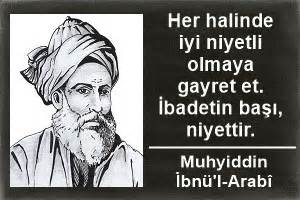 Her halinde iyi niyetli olmaya gayret et. İbadetin başı, niyettir.

Muhyiddin İbnü'l-Arabî